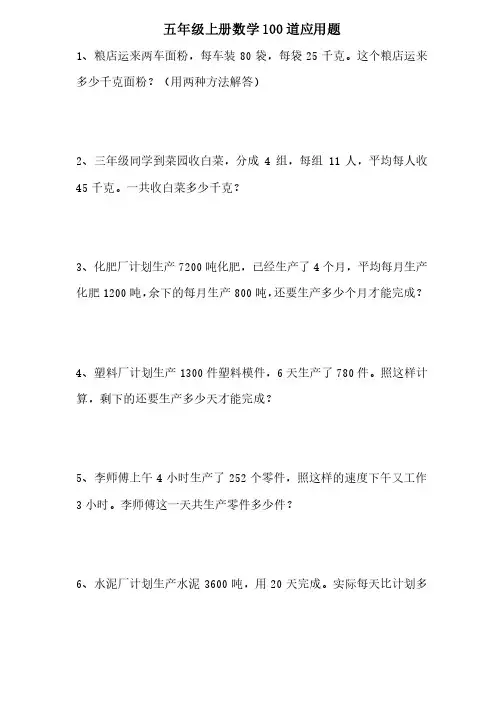 五年级上册数学100道应用题

1、粮店运来两车面粉，每车装 80 袋，每袋 25 千克。这个粮店运来多少千克面粉？（用两种方法解答）

2、三年级同学到菜园收白菜，分成 4 组，每组 11 人，平均每人收 45 千克。一共收白菜多少千克？

3、化肥厂计划生产 7200 吨化肥，已经生产了 4 个月，平均每月生产化肥 1200 吨，余下的每月生产 800 吨，还要生产多少个月才能完成？

4、塑料厂计划生产 1300 件塑料模件，6 天生产了 780 件。照这样计算，剩下的还要生产多少天才能完成？

5、李师傅上午 4 小时生产了 252 个零件，照这样的速度下午又工作 3 小时。李师傅这一天共生产零件多少件？

6、水泥厂计划生产水泥 3600 吨，用 20 天完成。实际每天比计划多